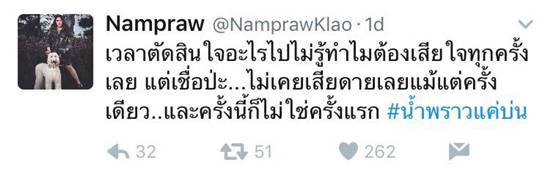 Nampraw @NamprawKlao · 1d

เวลาตัดสินใจอะไรไปไม่รู้ทำไมต้องเสียใจทุกครั้งเลย แต่เชื่อป่ะ...ไม่เคยเสียดายเลยแม้แต่ครั้งเดียว..และครั้งนี้ก็ไม่ใช่ครั้งแรก #น้ำพราวแค่บ่น

32 51 262